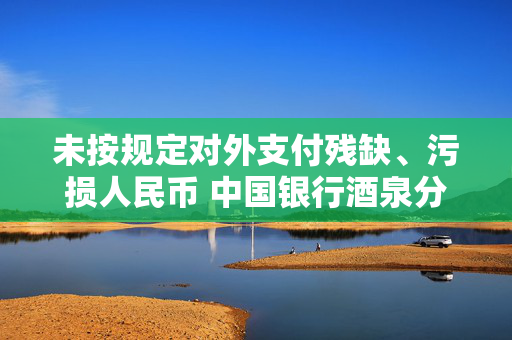 未按规定对外支付残缺、污损人民币 中国银行酒泉分